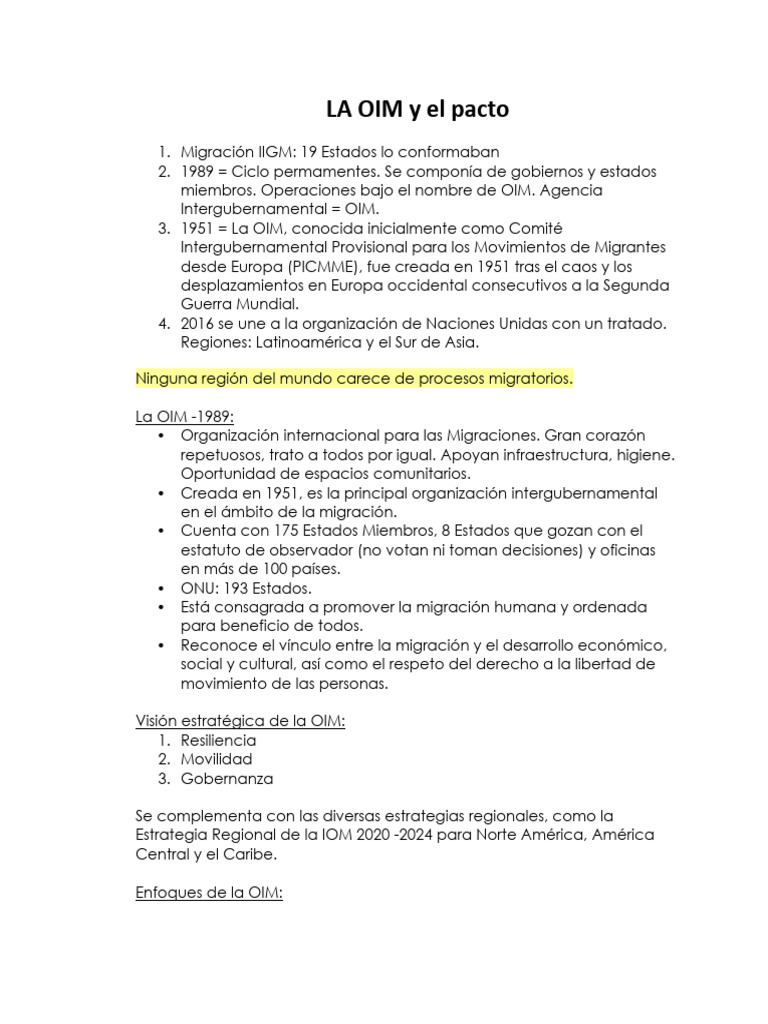 LA OIM y el pacto

1. Migración IIGM: 19 Estados lo conformaban
2. 1989 = Ciclo permamentes. Se componía de gobiernos y estados miembros. Operaciones bajo el nombre de OIM. Agencia Intergubernamental = OIM.
3. 1951 = La OIM, conocida inicialmente como Comité Intergubernamental Provisional para los Movimientos de Migrantes desde Europa (PICMME), fue creada en 1951 tras el caos y los desplazamientos en Europa occidental consecutivos a la Segunda Guerra Mundial.
4. 2016 se une a la organización de Naciones Unidas con un tratado. Regiones: Latinoamérica y el Sur de Asia.

Ninguna región del mundo carece de procesos migratorios.

La OIM -1989:
• Organización internacional para las Migraciones. Gran corazón repetuosos, trato a todos por igual. Apoyan infraestructura, higiene. Oportunidad de espacios comunitarios.
• Creada en 1951, es la principal organización intergubernamental en el ámbito de la migración.
• Cuenta con 175 Estados Miembros, 8 Estados que gozan con el estatuto de observador (no votan ni toman decisiones) y oficinas en más de 100 países.
• ONU: 193 Estados.
• Está consagrada a promover la migración humana y ordenada para beneficio de todos.
• Reconoce el vínculo entre la migración y el desarrollo económico, social y cultural, así como el respeto del derecho a la libertad de movimiento de las personas.

Visión estratégica de la OIM:
1. Resiliencia
2. Movilidad
3. Gobernanza

Se complementa con las diversas estrategias regionales, como la Estrategia Regional de la IOM 2020 -2024 para Norte América, América Central y el Caribe.

Enfoques de la OIM: